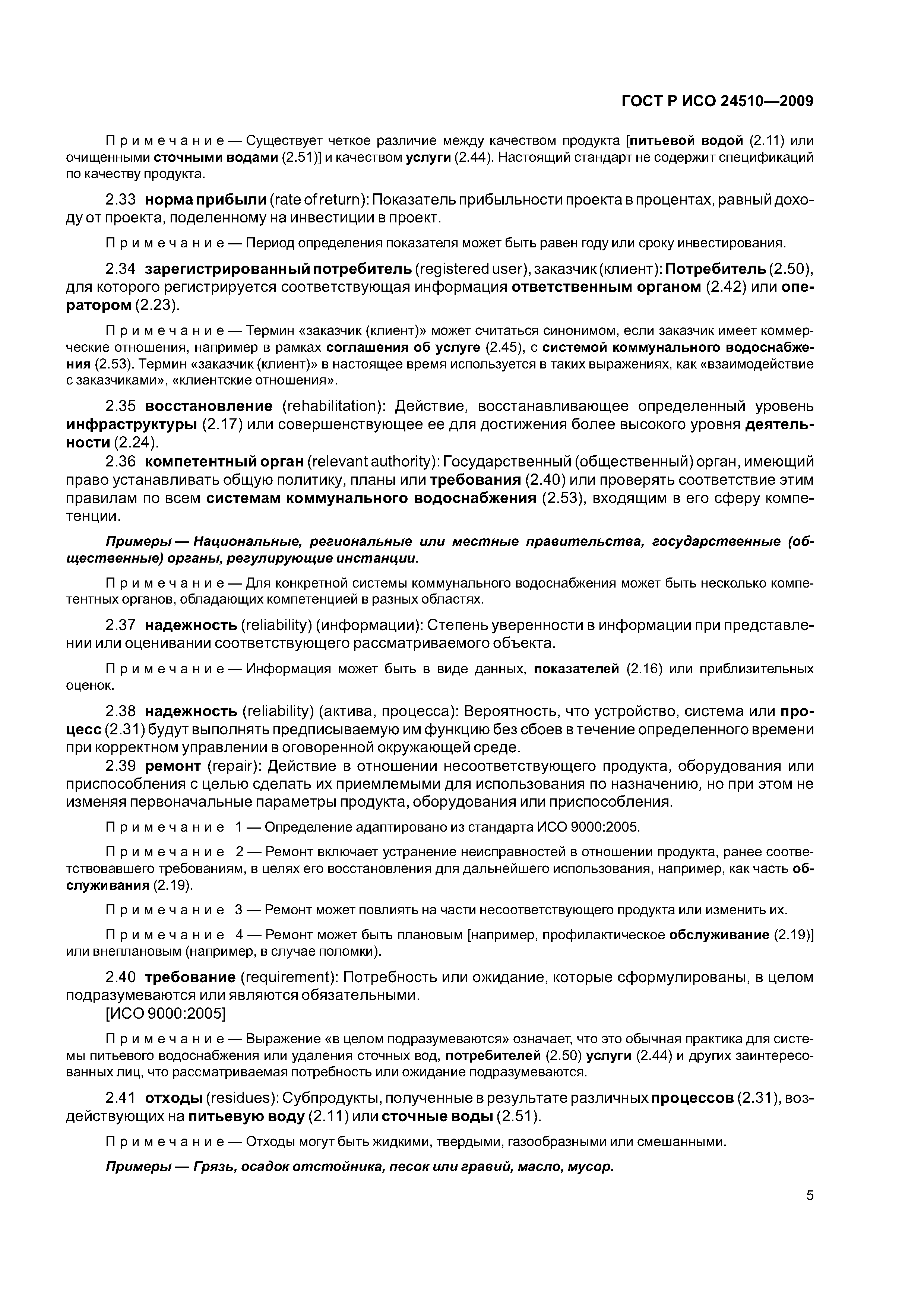 ГОСТ Р ИСО 24510—2009

Примечание — Существует четкое различие между качеством продукта [питьевой водой (2.11) или очищенными сточными водами (2.51)] и качеством услуги (2.44). Настоящий стандарт не содержит спецификаций по качеству продукта.

2.33 норма прибыли (rate of return): Показатель прибыльности проекта в процентах, равный доходу от проекта, поделенному на инвестиции в проект.

Примечание — Период определения показателя может быть равен году или сроку инвестирования.

2.34 зарегистрированный потребитель (registered user), заказчик (клиент): Потребитель (2.50), для которого регистрируется соответствующая информация ответственным органом (2.42) или оператором (2.23).

Примечание — Термин «заказчик (клиент)» может считаться синонимом, если заказчик имеет коммерческие отношения, например в рамках соглашения об услуге (2.45), с системой коммунального водоснабжения (2.53). Термин «заказчик (клиент)» в настоящее время используется в таких выражениях, как «взаимодействие с заказчиками», «клиентские отношения».

2.35 восстановление (rehabilitation): Действие, восстанавливающее определенный уровень инфраструктуры (2.17) или совершенствующее ее для достижения более высокого уровня деятельности (2.24).

2.36 компетентный орган (relevant authority): Государственный (общественный) орган, имеющий право устанавливать общую политику, планы или требования (2.40) или проверять соответствие этим правилам по всем системам коммунального водоснабжения (2.53), входящим в его сферу компетенции.

Примеры — Национальные, региональные или местные правительства, государственные (общественные) органы, регулирующие инстанции.

Примечание — Для конкретной системы коммунального водоснабжения может быть несколько компетентных органов, обладающих компетенцией в разных областях.

2.37 надежность (reliability) (информации): Степень уверенности в информации при представлении или оценивании соответствующего рассматриваемого объекта.

Примечание — Информация может быть в виде данных, показателей (2.16) или приблизительных оценок.

2.38 надежность (reliability) (актива, процесса): Вероятность, что устройство, система или процесс (2.31) будут выполнять предписываемую им функцию без сбоев в течение определенного времени при корректном управлении в оговоренной окружающей среде.

2.39 ремонт (repair): Действие в отношении несоответствующего продукта, оборудования или приспособления с целью сделать их приемлемыми для использования по назначению, но при этом не изменяя первоначальные параметры продукта, оборудования или приспособления.

Примечание 1 — Определение адаптировано из стандарта ИСО 9000:2005.

Примечание 2 — Ремонт включает устранение неисправностей в отношении продукта, ранее соответствовавшего требованиям, в целях его восстановления для дальнейшего использования, например, как часть обслуживания (2.19).

Примечание 3 — Ремонт может повлиять на части несоответствующего продукта или изменить их.

Примечание 4 — Ремонт может быть плановым [например, профилактическое обслуживание (2.19)] или внеплановым (например, в случае поломки).

2.40 требование (requirement): Потребность или ожидание, которые сформулированы, в целом подразумеваются или являются обязательными.
[ИСО 9000:2005]

Примечание — Выражение «в целом подразумеваются» означает, что это обычная практика для системы питьевого водоснабжения или удаления сточных вод, потребителей (2.50) услуги (2.44) и других заинтересованных лиц, что рассматриваемая потребность или ожидание подразумеваются.

2.41 отходы (residues): Субпродукты, полученные в результате различных процессов (2.31), воздействующих на питьевую воду (2.11) или сточные воды (2.51).

Примечание — Отходы могут быть жидкими, твердыми, газообразными или смешанными.

Примеры — Грязь, осадок отстойника, песок или гравий, масло, мусор.

5